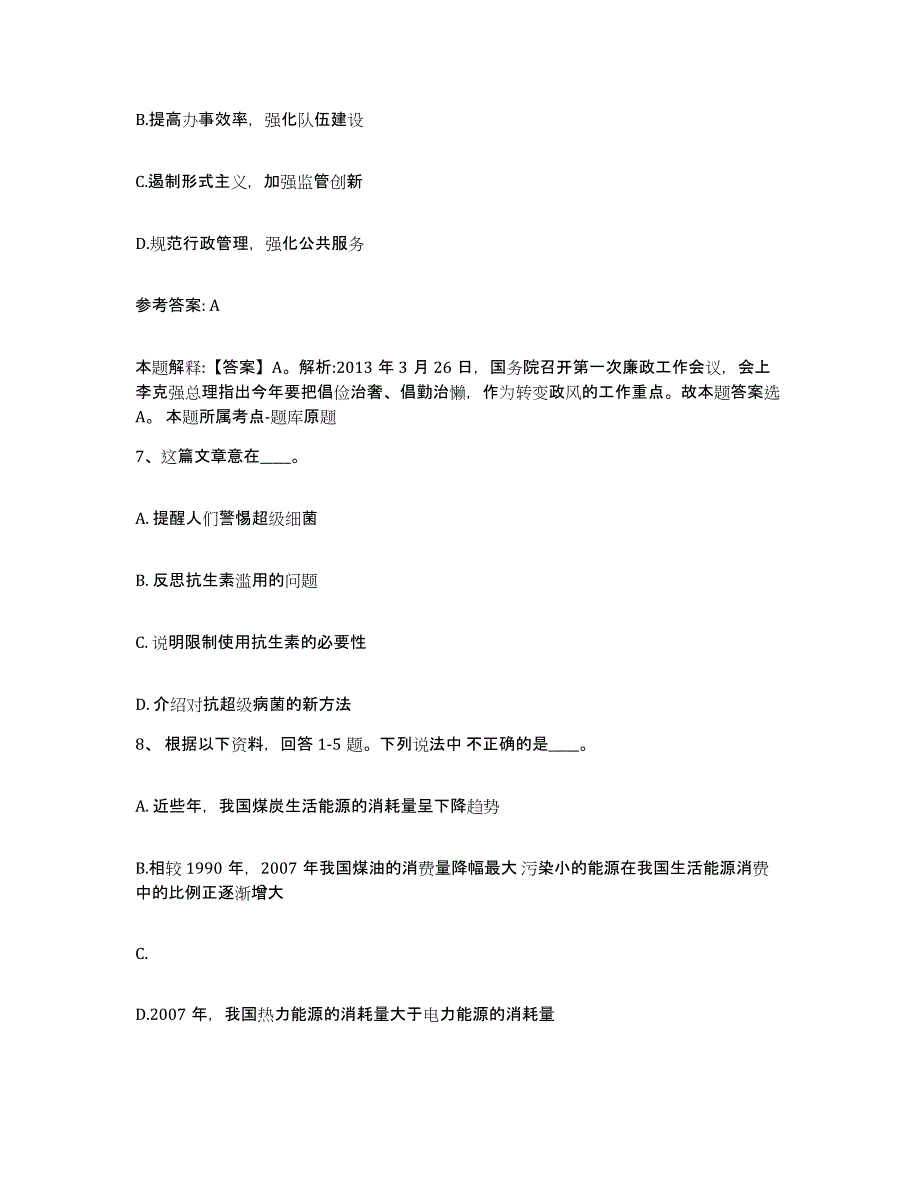 B.提高办事效率，强化队伍建设

C.遏制形式主义，加强监管创新

D.规范行政管理，强化公共服务

参考答案: A

本题解释:【答案】A。解析:2013 年 3 月 26 日，国务院召开第一次廉政工作会议，会上李克强总理指出今年要把倡俭治奢、倡勤治懒，作为转变政风的工作重点。故本题答案选 A。 本题所属考点-题库原题

7、这篇文章意在____。

A. 提醒人们警惕超级细菌

B. 反思抗生素滥用的问题

C. 说明限制使用抗生素的必要性

D. 介绍对抗超级病菌的新方法

8、 根据以下资料，回答 1-5 题。下列说法中 不正确的是____。

A. 近些年，我国煤炭生活能源的消耗量呈下降趋势

B.相较 1990 年，2007 年我国煤油的消费量降幅最大 污染小的能源在我国生活能源消费中的比例正逐渐增大

C.

D.2007 年，我国热力能源的消耗量大于电力能源的消耗量